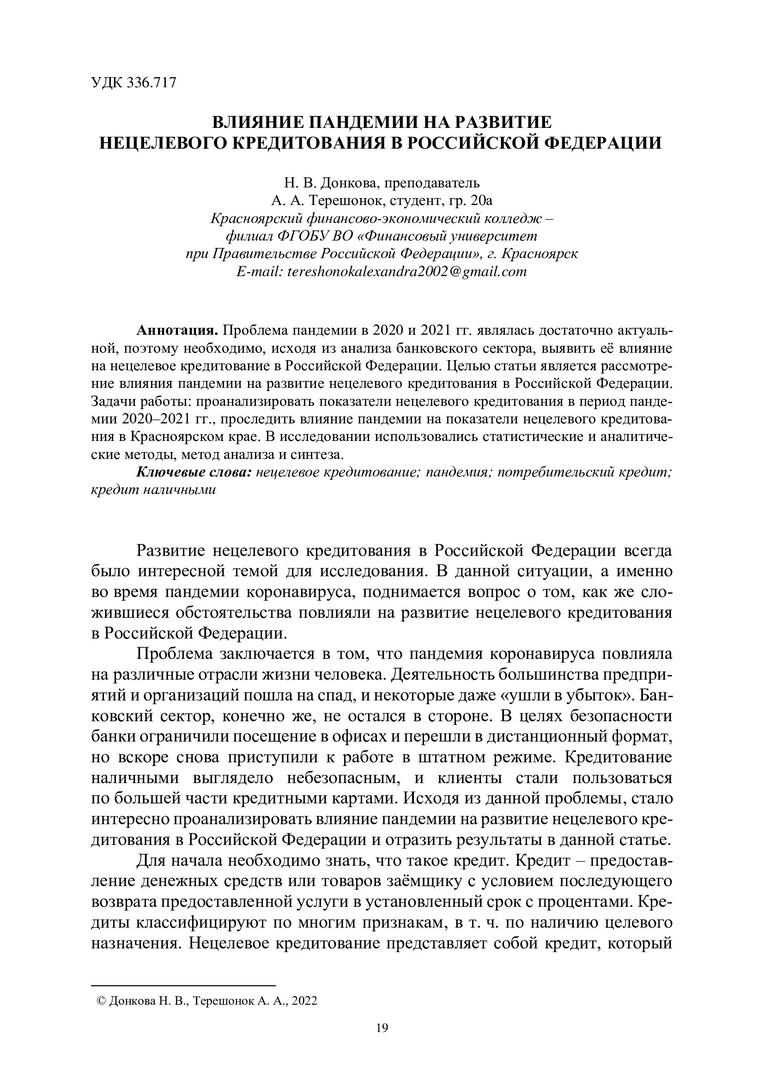 УДК 336.717

ВЛИЯНИЕ ПАНДЕМИИ НА РАЗВИТИЕ НЕЦЕЛЕВОГО КРЕДИТОВАНИЯ В РОССИЙСКОЙ ФЕДЕРАЦИИ

Н. В. Донкова, преподаватель
А. А. Терешонок, студент, гр. 20а
Красноярский финансово-экономический колледж – филиал ФГОБУ ВО «Финансовый университет при Правительстве Российской Федерации», г. Красноярск
E-mail: tereshonokalexandra2002@gmail.com

Аннотация. Проблема пандемии в 2020 и 2021 гг. являлась достаточно актуальной, поэтому необходимо, исходя из анализа банковского сектора, выявить её влияние на нецелевое кредитование в Российской Федерации. Целью статьи является рассмотрение влияния пандемии на развитие нецелевого кредитования в Российской Федерации. Задачи работы: проанализировать показатели нецелевого кредитования в период пандемии 2020–2021 гг., проследить влияние пандемии на показатели нецелевого кредитования в Красноярском крае. В исследовании использовались статистические и аналитические методы, метод анализа и синтеза.

Ключевые слова: нецелевое кредитование; пандемия; потребительский кредит; кредит наличными

Развитие нецелевого кредитования в Российской Федерации всегда было интересной темой для исследования. В данной ситуации, а именно во время пандемии коронавируса, поднимается вопрос о том, как же сложившиеся обстоятельства повлияли на развитие нецелевого кредитования в Российской Федерации.

Проблема заключается в том, что пандемия коронавируса повлияла на различные отрасли жизни человека. Деятельность большинства предприятий и организаций пошла на спад, и некоторые даже «ушли в убыток». Банковский сектор, конечно же, не остался в стороне. В целях безопасности банки ограничили посещение в офисах и перешли в дистанционный формат, но вскоре снова приступили к работе в штатном режиме. Кредитование наличными выглядело небезопасным, и клиенты стали пользоваться по большей части кредитными картами. Исходя из данной проблемы, стало интересно проанализировать влияние пандемии на развитие нецелевого кредитования в Российской Федерации и отразить результаты в данной статье.

Для начала необходимо знать, что такое кредит. Кредит – предоставление денежных средств или товаров заёмщику с условием последующего возврата предоставленной услуги в установленный срок с процентами. Кредиты классифицируют по многим признакам, в т. ч. по наличию целевого назначения. Нецелевое кредитование представляет собой кредит, который

© Донкова Н. В., Терешонок А. А., 2022

19